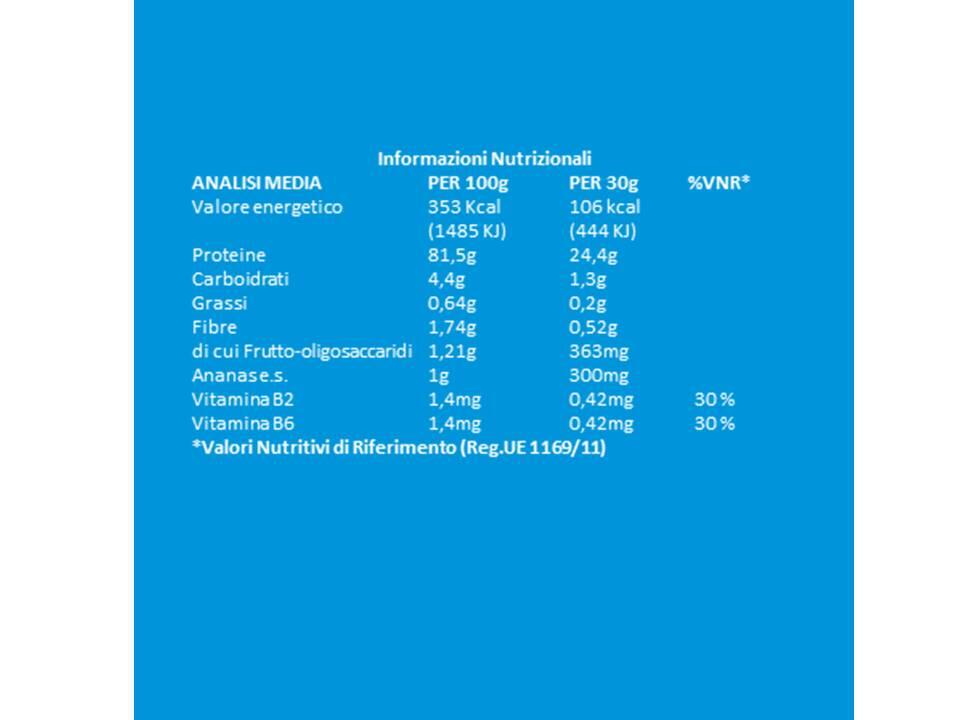 Informazioni Nutrizionali

| ANALISI MEDIA | PER 100g | PER 30g | %VNR* |
|---|---|---|---|
| Valore energetico | 353 Kcal (1485 KJ) | 106 kcal (444 KJ) | |
| Proteine | 81,5g | 24,4g | |
| Carboidrati | 4,4g | 1,3g | |
| Grassi | 0,64g | 0,2g | |
| Fibre | 1,74g | 0,52g | |
| di cui Frutto-oligosaccaridi | 1,21g | 363mg | |
| Ananas e.s. | 1g | 300mg | |
| Vitamina B2 | 1,4mg | 0,42mg | 30 % |
| Vitamina B6 | 1,4mg | 0,42mg | 30 % |

*Valori Nutritivi di Riferimento (Reg.UE 1169/11)